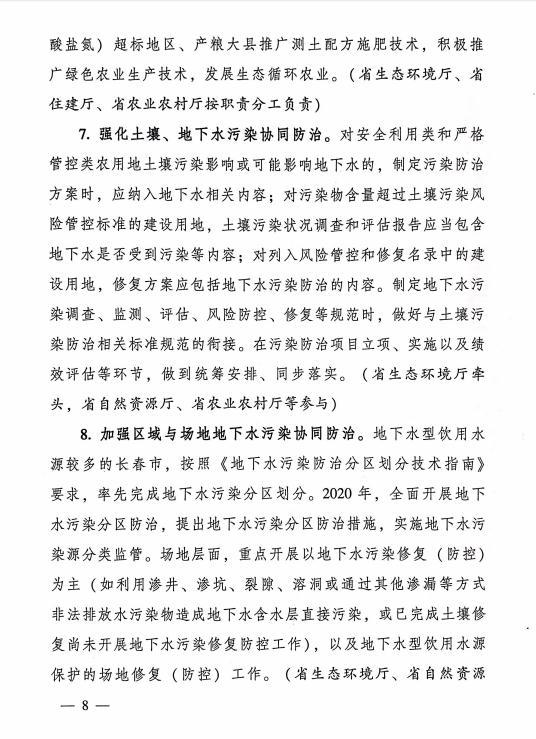 酸盐氮）超标地区、产粮大县推广测土配方施肥技术，积极推广绿色农业生产技术，发展生态循环农业。（省生态环境厅、省住建厅、省农业农村厅按职责分工负责）

7. 强化土壤、地下水污染协同防治。对安全利用类和严格管控类农用地土壤污染影响或可能影响地下水的，制定污染防治方案时，应纳入地下水相关内容；对污染物含量超过土壤污染风险管控标准的建设用地，土壤污染状况调查和评估报告应当包含地下水是否受到污染等内容；对列入风险管控和修复名录中的建设用地，修复方案应包括地下水污染防治的内容。制定地下水污染调查、监测、评估、风险防控、修复等规范时，做好与土壤污染防治相关标准规范的衔接。在污染防治项目立项、实施以及绩效评估等环节，做到统筹安排、同步落实。（省生态环境厅牵头，省自然资源厅、省农业农村厅等参与）

8. 加强区域与场地地下水污染协同防治。地下水型饮用水源较多的长春市，按照《地下水污染防治分区划分技术指南》要求，率先完成地下水污染分区划分。2020 年，全面开展地下水污染分区防治，提出地下水污染分区防治措施，实施地下水污染源分类监管。场地层面，重点开展以地下水污染修复（防控）为主（如利用渗井、渗坑、裂隙、溶洞或通过其他渗漏等方式非法排放水污染物造成地下水含水层直接污染，或已完成土壤修复尚未开展地下水污染修复防控工作），以及地下水型饮用水源保护的场地修复（防控）工作。（省生态环境厅、省自然资源

— 8 —